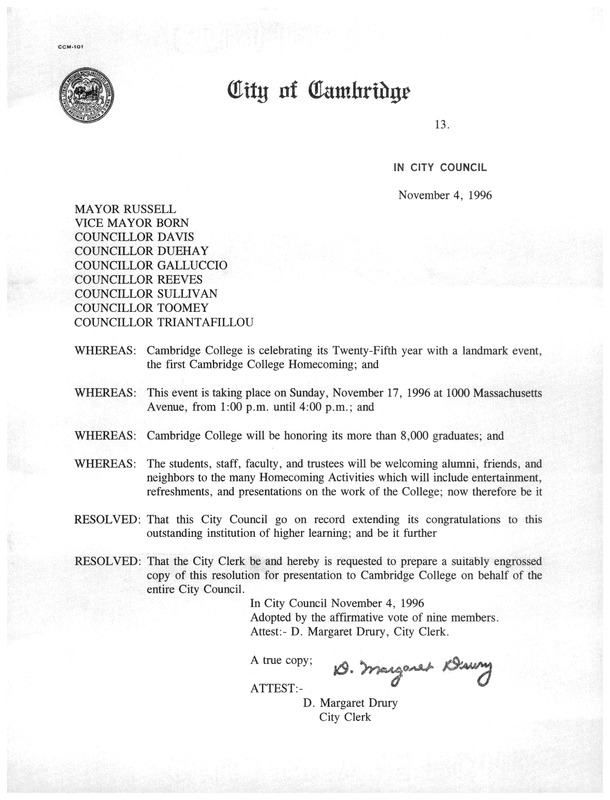 CCM-101

City of Cambridge

13.

IN CITY COUNCIL

November 4, 1996

MAYOR RUSSELL
VICE MAYOR BORN
COUNCILLOR DAVIS
COUNCILLOR DUEHAY
COUNCILLOR GALLUCCIO
COUNCILLOR REEVES
COUNCILLOR SULLIVAN
COUNCILLOR TOOMEY
COUNCILLOR TRIANTAFILLOU

WHEREAS: Cambridge College is celebrating its Twenty-Fifth year with a landmark event, the first Cambridge College Homecoming; and

WHEREAS: This event is taking place on Sunday, November 17, 1996 at 1000 Massachusetts Avenue, from 1:00 p.m. until 4:00 p.m.; and

WHEREAS: Cambridge College will be honoring its more than 8,000 graduates; and

WHEREAS: The students, staff, faculty, and trustees will be welcoming alumni, friends, and neighbors to the many Homecoming Activities which will include entertainment, refreshments, and presentations on the work of the College; now therefore be it

RESOLVED: That this City Council go on record extending its congratulations to this outstanding institution of higher learning; and be it further

RESOLVED: That the City Clerk be and hereby is requested to prepare a suitably engrossed copy of this resolution for presentation to Cambridge College on behalf of the entire City Council.

In City Council November 4, 1996
Adopted by the affirmative vote of nine members.
Attest:- D. Margaret Drury, City Clerk.

A true copy; D. Margaret Drury

ATTEST:-
D. Margaret Drury
City Clerk